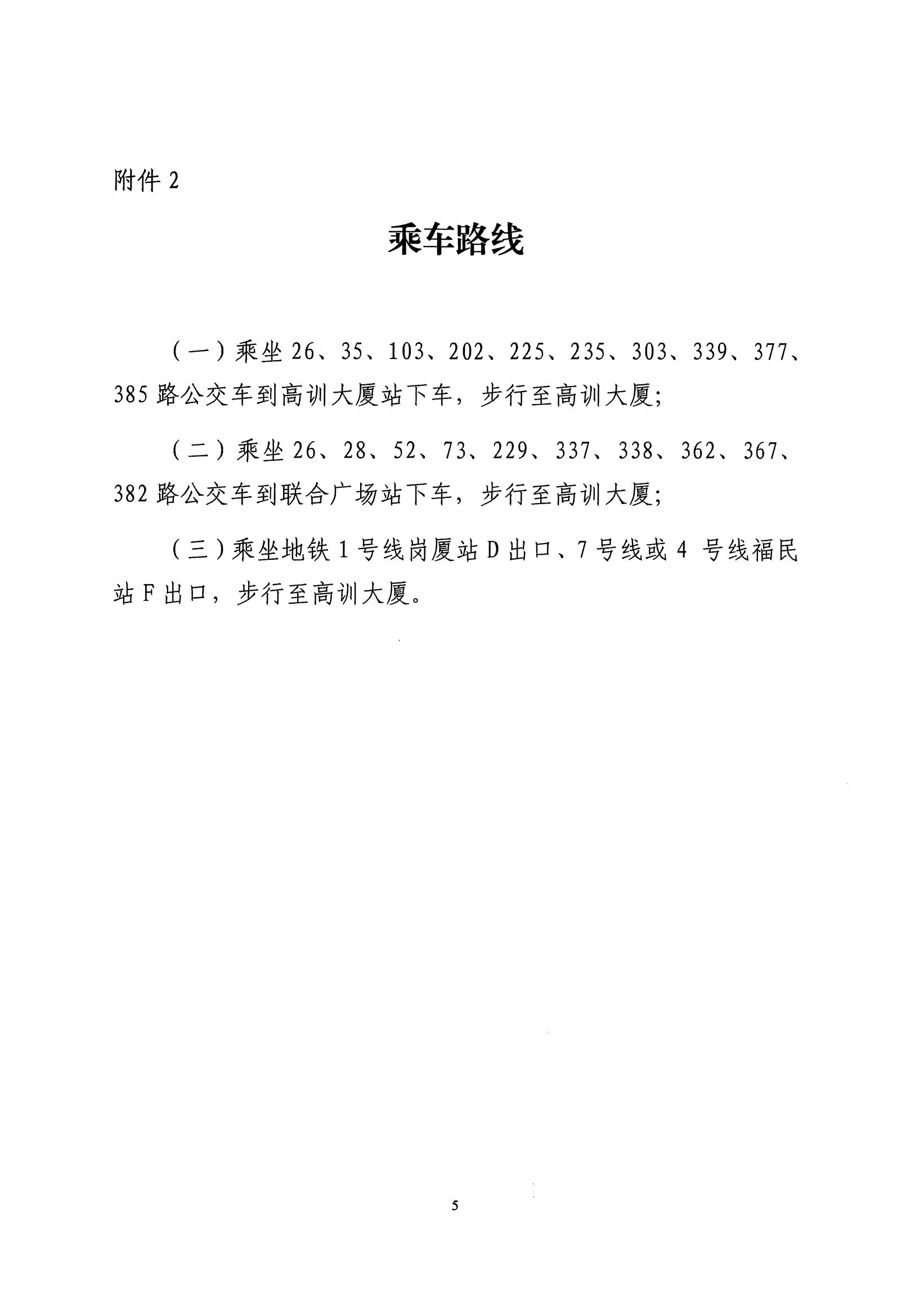 附件 2

乘车路线

（一）乘坐 26、35、103、202、225、235、303、339、377、385 路公交车到高训大厦站下车，步行至高训大厦；

（二）乘坐 26、28、52、73、229、337、338、362、367、382 路公交车到联合广场站下车，步行至高训大厦；

（三）乘坐地铁 1 号线岗厦站 D 出口、7 号线或 4 号线福民站 F 出口，步行至高训大厦。

5